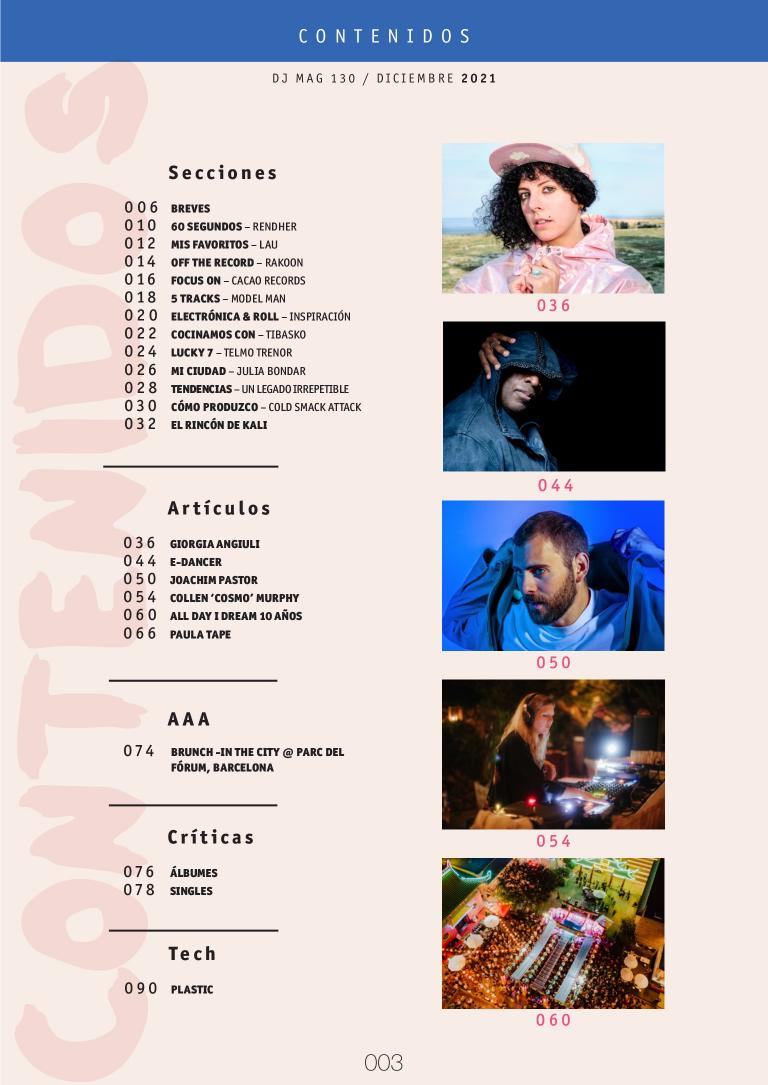 CONTENIDOS

DJ MAG 130 / DICIEMBRE 2021

CONTENIDOS

Secciones

006 BREVES
010 60 SEGUNDOS – RENDHER
012 MIS FAVORITOS – LAU
014 OFF THE RECORD – RAKOON
016 FOCUS ON – CACAO RECORDS
018 5 TRACKS – MODEL MAN
020 ELECTRÓNICA & ROLL – INSPIRACIÓN
022 COCINAMOS CON – TIBASKO
024 LUCKY 7 – TELMO TRENOR
026 MI CIUDAD – JULIA BONDAR
028 TENDENCIAS – UN LEGADO IRREPETIBLE
030 CÓMO PRODUZCO – COLD SMACK ATTACK
032 EL RINCÓN DE KALI

Artículos

036 GIORGIA ANGIULI
044 E-DANCER
050 JOACHIM PASTOR
054 COLLEN 'COSMO' MURPHY
060 ALL DAY I DREAM 10 AÑOS
066 PAULA TAPE

AAA

074 BRUNCH -IN THE CITY @ PARC DEL FÓRUM, BARCELONA

Críticas

076 ÁLBUMES
078 SINGLES

Tech

090 PLASTIC

036

044

050

054

060

003